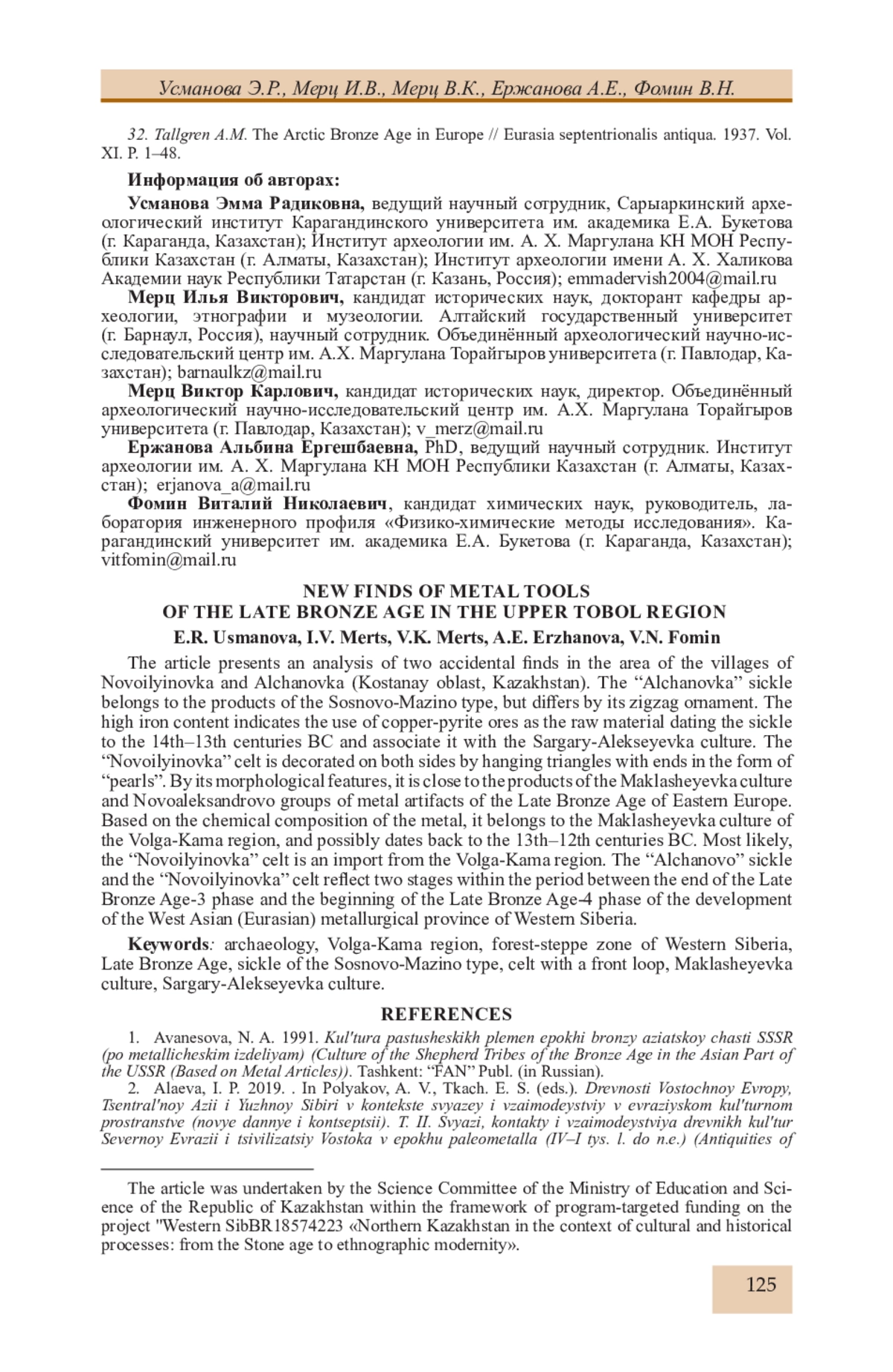 Усманова Э.Р., Мерц И.В., Мерц В.К., Ержанова А.Е., Фомин В.Н.

32. Tallgren A.M. The Arctic Bronze Age in Europe // Eurasia septentrionalis antiqua. 1937. Vol. XI. P. 1–48.

Информация об авторах:

Усманова Эмма Радиковна, ведущий научный сотрудник, Сарыаркинский археологический институт Карагандинского университета им. академика Е.А. Букетова (г. Караганда, Казахстан); Институт археологии им. А. Х. Маргулана КН МОН Республики Казахстан (г. Алматы, Казахстан); Институт археологии имени А. Х. Халикова Академии наук Республики Татарстан (г. Казань, Россия); emmadervish2004@mail.ru

Мерц Илья Викторович, кандидат исторических наук, докторант кафедры археологии, этнографии и музеологии. Алтайский государственный университет (г. Барнаул, Россия), научный сотрудник. Объединённый археологический научно-исследовательский центр им. А.Х. Маргулана Торайгыров университета (г. Павлодар, Казахстан); barnaulkz@mail.ru

Мерц Виктор Карлович, кандидат исторических наук, директор. Объединённый археологический научно-исследовательский центр им. А.Х. Маргулана Торайгыров университета (г. Павлодар, Казахстан); v_merz@mail.ru

Ержанова Альбина Ергешбаевна, PhD, ведущий научный сотрудник. Институт археологии им. А. Х. Маргулана КН МОН Республики Казахстан (г. Алматы, Казахстан); erjanova_a@mail.ru

Фомин Виталий Николаевич, кандидат химических наук, руководитель, лаборатория инженерного профиля «Физико-химические методы исследования». Карагандинский университет им. академика Е.А. Букетова (г. Караганда, Казахстан); vitfomin@mail.ru

NEW FINDS OF METAL TOOLS
OF THE LATE BRONZE AGE IN THE UPPER TOBOL REGION

E.R. Usmanova, I.V. Merts, V.K. Merts, A.E. Erzhanova, V.N. Fomin

The article presents an analysis of two accidental finds in the area of the villages of Novoilyinovka and Alchanovka (Kostanay oblast, Kazakhstan). The “Alchanovka” sickle belongs to the products of the Sosnovo-Mazino type, but differs by its zigzag ornament. The high iron content indicates the use of copper-pyrite ores as the raw material dating the sickle to the 14th–13th centuries BC and associate it with the Sargary-Alekseyevka culture. The “Novoilyinovka” celt is decorated on both sides by hanging triangles with ends in the form of “pearls”. By its morphological features, it is close to the products of the Maklasheyevka culture and Novoaleksandrovo groups of metal artifacts of the Late Bronze Age of Eastern Europe. Based on the chemical composition of the metal, it belongs to the Maklasheyevka culture of the Volga-Kama region, and possibly dates back to the 13th–12th centuries BC. Most likely, the “Novoilyinovka” celt is an import from the Volga-Kama region. The “Alchanovo” sickle and the “Novoilyinovka” celt reflect two stages within the period between the end of the Late Bronze Age-3 phase and the beginning of the Late Bronze Age-4 phase of the development of the West Asian (Eurasian) metallurgical province of Western Siberia.

Keywords: archaeology, Volga-Kama region, forest-steppe zone of Western Siberia, Late Bronze Age, sickle of the Sosnovo-Mazino type, celt with a front loop, Maklasheyevka culture, Sargary-Alekseyevka culture.

REFERENCES

1. Avanesova, N. A. 1991. Kul'tura pastusheskikh plemen epokhi bronzy aziatskoy chasti SSSR (po metallicheskim izdeliyam) (Culture of the Shepherd Tribes of the Bronze Age in the Asian Part of the USSR (Based on Metal Articles)). Tashkent: “FAN” Publ. (in Russian).

2. Alaeva, I. P. 2019. . In Polyakov, A. V., Tkach. E. S. (eds.). Drevnosti Vostochnoy Evropy, Tsentral'noy Azii i Yuzhnoy Sibiri v kontekste svyazey i vzaimodeystviy v evraziyskom kul'turnom prostranstve (novye dannye i kontseptsii). T. II. Svyazi, kontakty i vzaimodeystviya drevnikh kul'tur Severnoy Evrazii i tsivilizatsiy Vostoka v epokhu paleometalla (IV–I tys. l. do n.e.) (Antiquities of

The article was undertaken by the Science Committee of the Ministry of Education and Science of the Republic of Kazakhstan within the framework of program-targeted funding on the project "Western SibBR18574223 «Northern Kazakhstan in the context of cultural and historical processes: from the Stone age to ethnographic modernity».

125